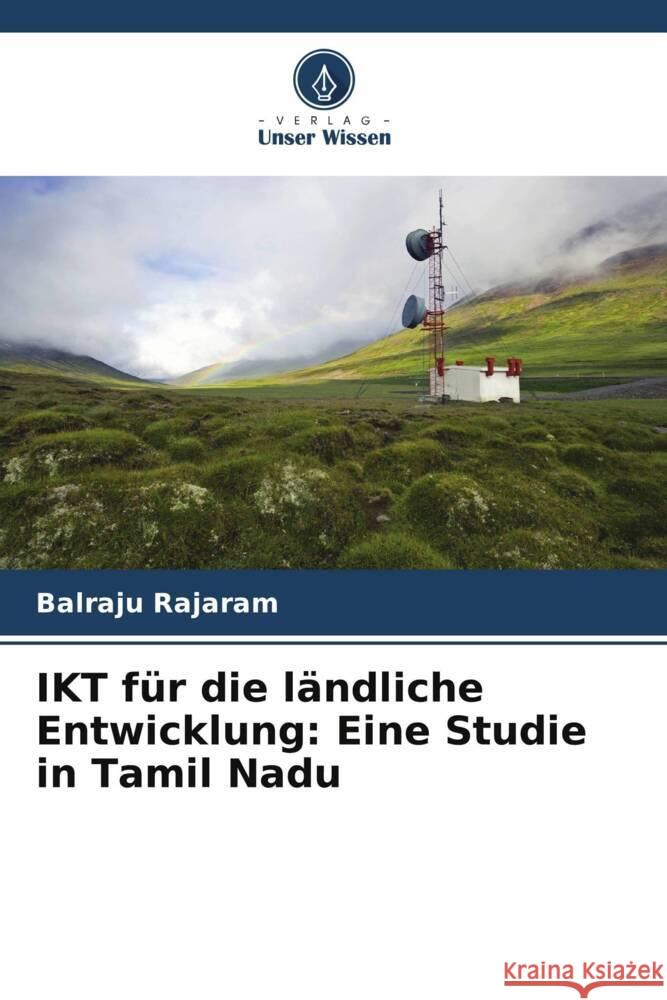 - VERLAG -
Unser Wissen

Balraju Rajaram

IKT für die ländliche Entwicklung: Eine Studie in Tamil Nadu